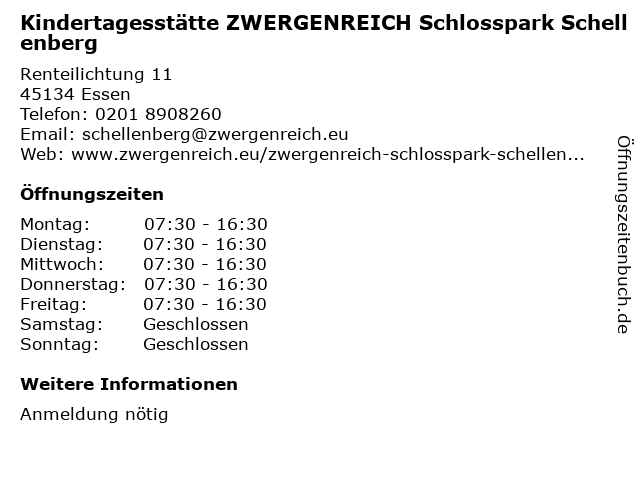 Kindertagesstätte ZWERGENREICH Schlosspark Schellenberg

Renteilichtung 11
45134 Essen
Telefon: 0201 8908260
Email: schellenberg@zwergenreich.eu
Web: www.zwergenreich.eu/zwergenreich-schlosspark-schellen...

Öffnungszeiten

Montag: 07:30 - 16:30
Dienstag: 07:30 - 16:30
Mittwoch: 07:30 - 16:30
Donnerstag: 07:30 - 16:30
Freitag: 07:30 - 16:30
Samstag: Geschlossen
Sonntag: Geschlossen

Weitere Informationen

Anmeldung nötig

Öffnungszeitenbuch.de